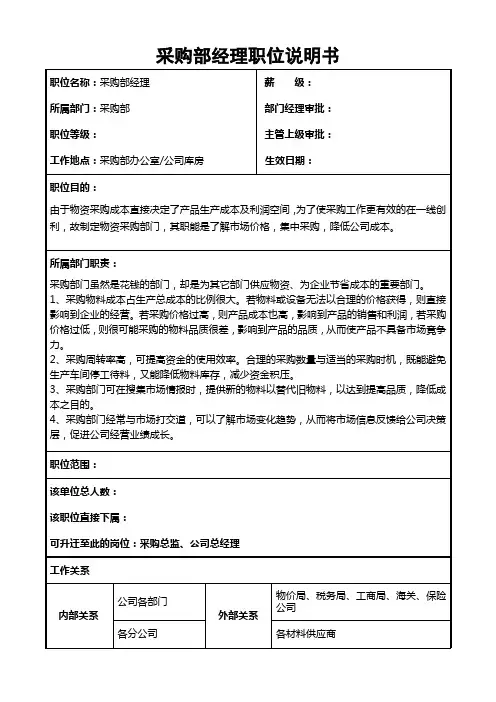 采购部经理职位说明书

| 职位名称：采购部经理 | 薪　级： |
|---|---|
| 所属部门：采购部 | 部门经理审批： |
| 职位等级： | 主管上级审批： |
| 工作地点：采购部办公室/公司库房 | 生效日期： |

职位目的：

由于物资采购成本直接决定了产品生产成本及利润空间，为了使采购工作更有效的在一线创利，故制定物资采购部门，其职能是了解市场价格，集中采购，降低公司成本。

所属部门职责：

采购部门虽然是花钱的部门，却是为其它部门供应物资、为企业节省成本的重要部门。
1、采购物料成本占生产总成本的比例很大。若物料或设备无法以合理的价格获得，则直接影响到企业的经营。若采购价格过高，则产品成本也高，影响到产品的销售和利润，若采购价格过低，则很可能采购的物料品质很差，影响到产品的品质，从而使产品不具备市场竞争力。
2、采购周转率高，可提高资金的使用效率。合理的采购数量与适当的采购时机，既能避免生产车间停工待料，又能降低物料库存，减少资金积压。
3、采购部门可在搜集市场情报时，提供新的物料以替代旧物料，以达到提高品质，降低成本之目的。
4、采购部门经常与市场打交道，可以了解市场变化趋势，从而将市场信息反馈给公司决策层，促进公司经营业绩成长。

职位范围：

该单位总人数：

该职位直接下属：

可升迁至此的岗位：采购总监、公司总经理

工作关系

| 内部关系 | 公司各部门 | 外部关系 | 物价局、税务局、工商局、海关、保险公司 |
|---|---|---|---|
| | 各分公司 | | 各材料供应商 |